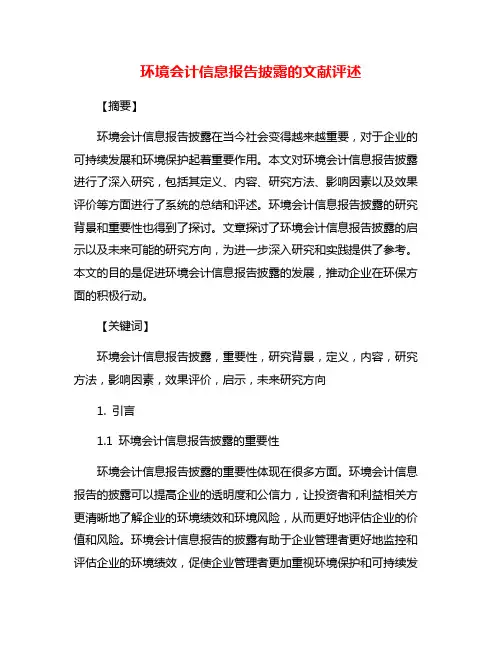 环境会计信息报告披露的文献评述

【摘要】

环境会计信息报告披露在当今社会变得越来越重要，对于企业的可持续发展和环境保护起着重要作用。本文对环境会计信息报告披露进行了深入研究，包括其定义、内容、研究方法、影响因素以及效果评价等方面进行了系统的总结和评述。环境会计信息报告披露的研究背景和重要性也得到了探讨。文章探讨了环境会计信息报告披露的启示以及未来可能的研究方向，为进一步深入研究和实践提供了参考。本文的目的是促进环境会计信息报告披露的发展，推动企业在环保方面的积极行动。

【关键词】

环境会计信息报告披露，重要性，研究背景，定义，内容，研究方法，影响因素，效果评价，启示，未来研究方向

1. 引言

1.1 环境会计信息报告披露的重要性

环境会计信息报告披露的重要性体现在很多方面。环境会计信息报告的披露可以提高企业的透明度和公信力，让投资者和利益相关方更清晰地了解企业的环境绩效和环境风险，从而更好地评估企业的价值和风险。环境会计信息报告的披露有助于企业管理者更好地监控和评估企业的环境绩效，促使企业管理者更加重视环境保护和可持续发